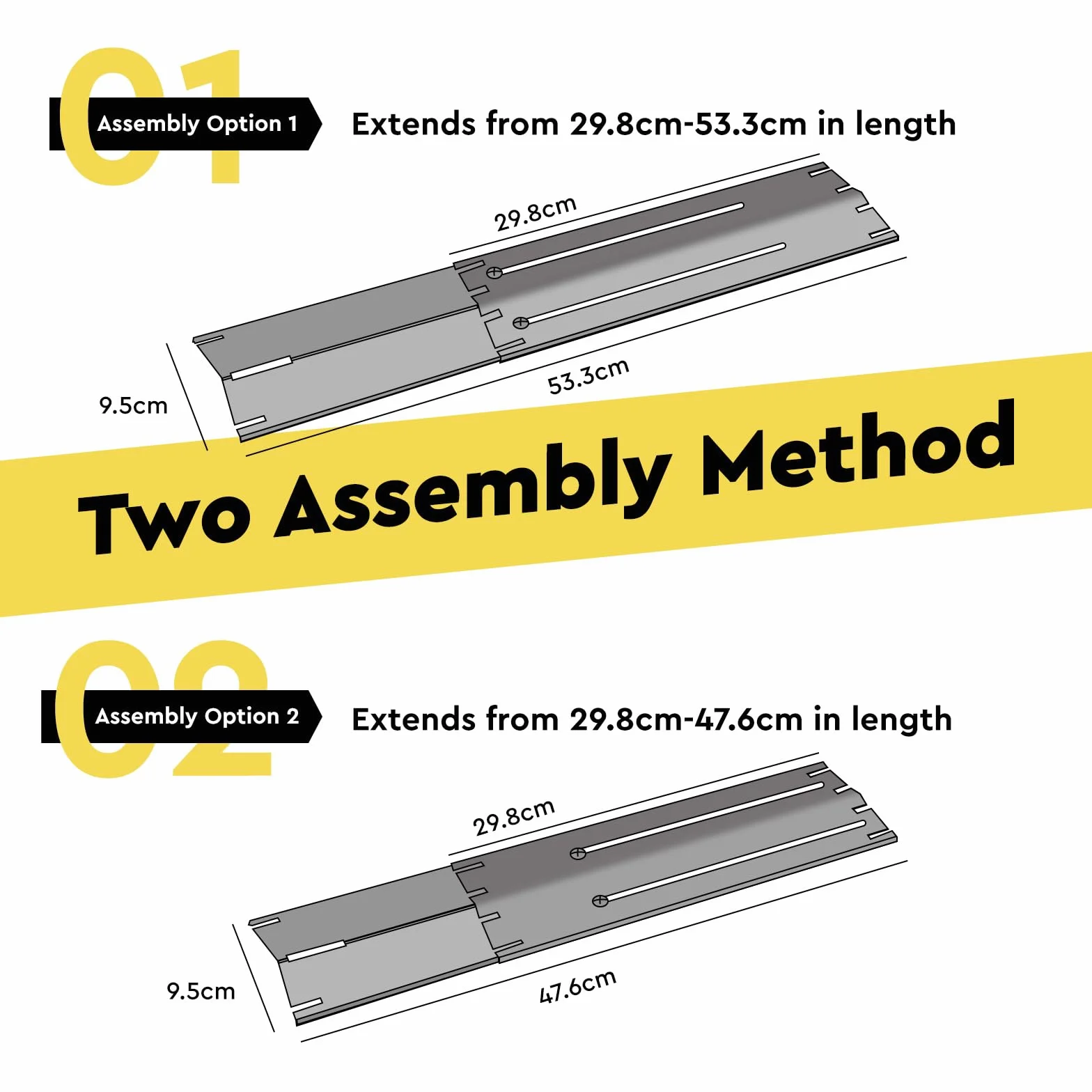 01
Assembly Option 1
Extends from 29.8cm-53.3cm in length

29.8cm
9.5cm
53.3cm

Two Assembly Method

02
Assembly Option 2
Extends from 29.8cm-47.6cm in length

29.8cm
9.5cm
47.6cm